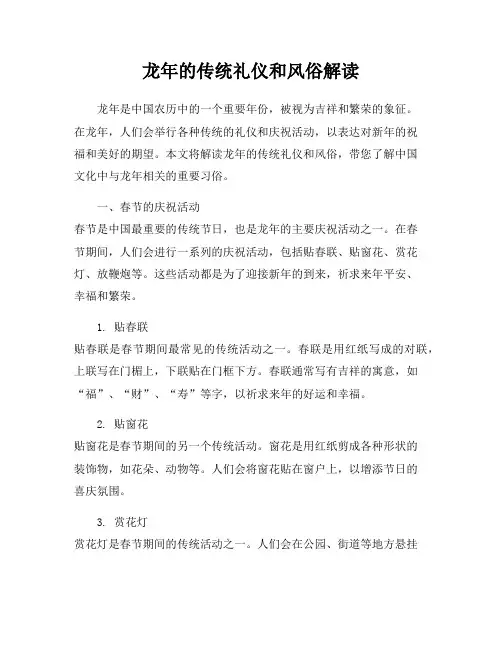 龙年的传统礼仪和风俗解读

龙年是中国农历中的一个重要年份，被视为吉祥和繁荣的象征。在龙年，人们会举行各种传统的礼仪和庆祝活动，以表达对新年的祝福和美好的期望。本文将解读龙年的传统礼仪和风俗，带您了解中国文化中与龙年相关的重要习俗。

一、春节的庆祝活动
春节是中国最重要的传统节日，也是龙年的主要庆祝活动之一。在春节期间，人们会进行一系列的庆祝活动，包括贴春联、贴窗花、赏花灯、放鞭炮等。这些活动都是为了迎接新年的到来，祈求来年平安、幸福和繁荣。

1. 贴春联
贴春联是春节期间最常见的传统活动之一。春联是用红纸写成的对联，上联写在门楣上，下联贴在门框下方。春联通常写有吉祥的寓意，如“福”、“财”、“寿”等字，以祈求来年的好运和幸福。

2. 贴窗花
贴窗花是春节期间的另一个传统活动。窗花是用红纸剪成各种形状的装饰物，如花朵、动物等。人们会将窗花贴在窗户上，以增添节日的喜庆氛围。

3. 赏花灯
赏花灯是春节期间的传统活动之一。人们会在公园、街道等地方悬挂